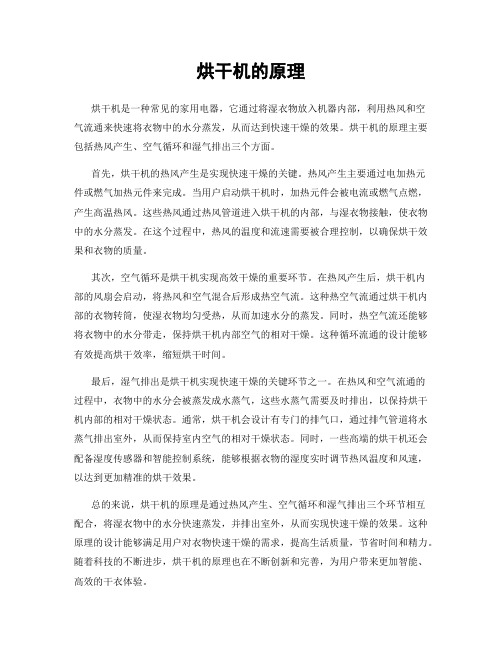 烘干机的原理

烘干机是一种常见的家用电器，它通过将湿衣物放入机器内部，利用热风和空气流通来快速将衣物中的水分蒸发，从而达到快速干燥的效果。烘干机的原理主要包括热风产生、空气循环和湿气排出三个方面。

首先，烘干机的热风产生是实现快速干燥的关键。热风产生主要通过电加热元件或燃气加热元件来完成。当用户启动烘干机时，加热元件会被电流或燃气点燃，产生高温热风。这些热风通过热风管道进入烘干机的内部，与湿衣物接触，使衣物中的水分蒸发。在这个过程中，热风的温度和流速需要被合理控制，以确保烘干效果和衣物的质量。

其次，空气循环是烘干机实现高效干燥的重要环节。在热风产生后，烘干机内部的风扇会启动，将热风和空气混合后形成热空气流。这种热空气流通过烘干机内部的衣物转筒，使湿衣物均匀受热，从而加速水分的蒸发。同时，热空气流还能够将衣物中的水分带走，保持烘干机内部空气的相对干燥。这种循环流通的设计能够有效提高烘干效率，缩短烘干时间。

最后，湿气排出是烘干机实现快速干燥的关键环节之一。在热风和空气流通的过程中，衣物中的水分会被蒸发成水蒸气，这些水蒸气需要及时排出，以保持烘干机内部的相对干燥状态。通常，烘干机会设计有专门的排气口，通过排气管道将水蒸气排出室外，从而保持室内空气的相对干燥状态。同时，一些高端的烘干机还会配备湿度传感器和智能控制系统，能够根据衣物的湿度实时调节热风温度和风速，以达到更加精准的烘干效果。

总的来说，烘干机的原理是通过热风产生、空气循环和湿气排出三个环节相互配合，将湿衣物中的水分快速蒸发，并排出室外，从而实现快速干燥的效果。这种原理的设计能够满足用户对衣物快速干燥的需求，提高生活质量，节省时间和精力。随着科技的不断进步，烘干机的原理也在不断创新和完善，为用户带来更加智能、高效的干衣体验。